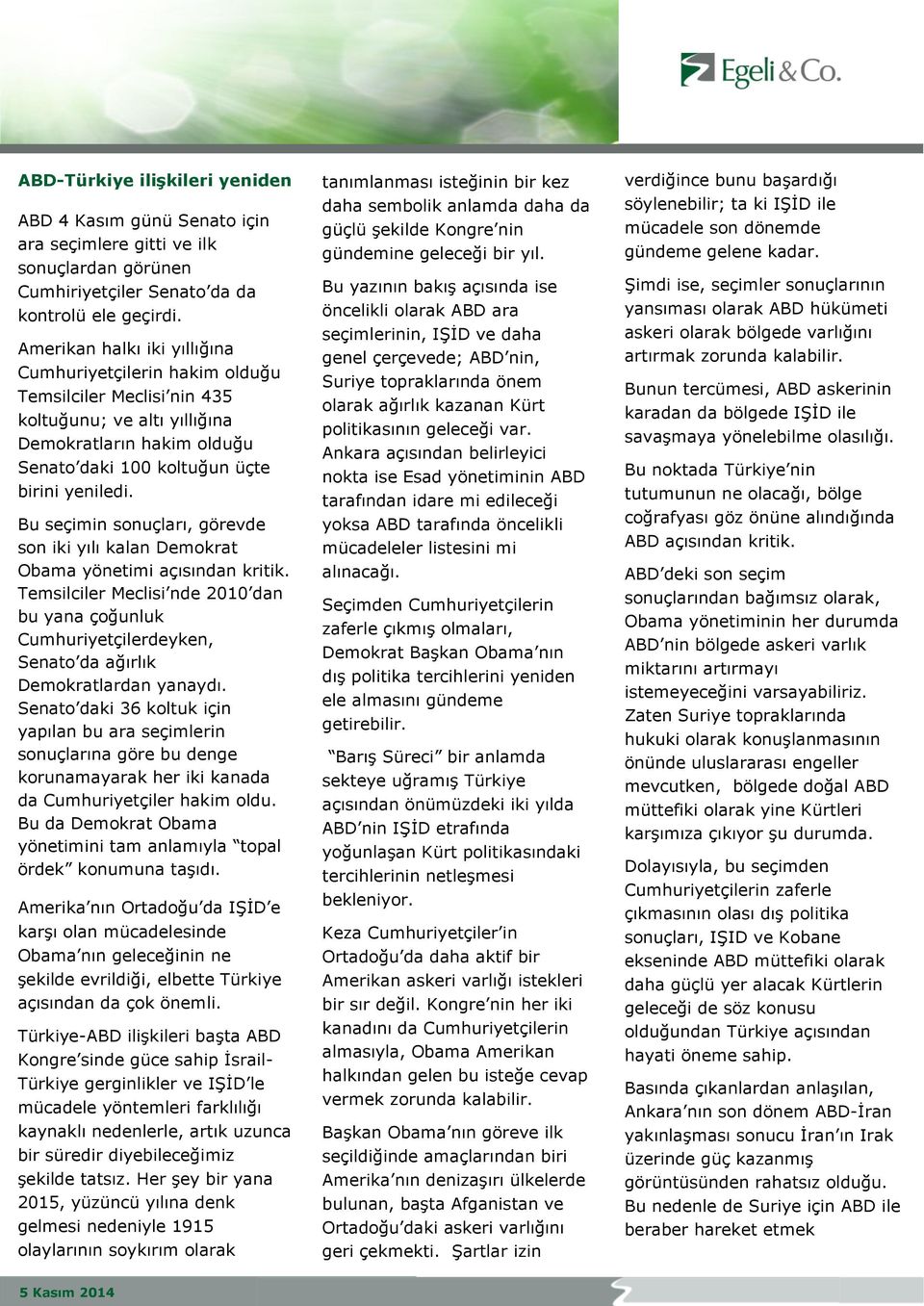 Egeli & Co.

ABD-Türkiye ilişkileri yeniden

ABD 4 Kasım günü Senato için ara seçimlere gitti ve ilk sonuçlardan görünen Cumhiriyetçiler Senato'da da kontrolü ele geçirdi.

Amerikan halkı iki yıllığına Cumhuriyetçilerin hakim olduğu Temsilciler Meclisi'nin 435 koltuğunu; ve altı yıllığına Demokratların hakim olduğu Senato'daki 100 koltuğun üçte birini yeniledi.

Bu seçimin sonuçları, görevde son iki yılı kalan Demokrat Obama yönetimi açısından kritik. Temsilciler Meclisi'nde 2010'dan bu yana çoğunluk Cumhuriyetçilerdeyken, Senato'da ağırlık Demokratlardan yanaydı. Senato'daki 36 koltuk için yapılan bu ara seçimlerin sonuçlarına göre bu denge korunamayarak her iki kanada da Cumhuriyetçiler hakim oldu. Bu da Demokrat Obama yönetimini tam anlamıyla "topal ördek" konumuna taşıdı.

Amerika'nın Ortadoğu'da IŞİD'e karşı olan mücadelesinde Obama'nın geleceğinin ne şekilde evrildiği, elbette Türkiye açısından da çok önemli.

Türkiye-ABD ilişkileri başta ABD Kongre'sinde güce sahip İsrail-Türkiye gerginlikler ve IŞİD'le mücadele yöntemleri farklılığı kaynaklı nedenlerle, artık uzunca bir süredir diyebileceğimiz şekilde tatsız. Her şey bir yana 2015, yüzüncü yılına denk gelmesi nedeniyle 1915 olaylarının soykırım olarak tanımlanması isteğinin bir kez daha sembolik anlamda daha da güçlü şekilde Kongre'nin gündemine geleceği bir yıl.

Bu yazının bakış açısında ise öncelikli olarak ABD ara seçimlerinin, IŞİD ve daha genel çerçevede; ABD'nin, Suriye topraklarında önem olarak ağırlık kazanan Kürt politikasının geleceği var. Ankara açısından belirleyici nokta ise Esad yönetiminin ABD tarafından idare mi edileceği yoksa ABD tarafında öncelikli mücadeleler listesini mi alınacağı.

Seçimden Cumhuriyetçilerin zaferle çıkmış olmaları, Demokrat Başkan Obama'nın dış politika tercihlerini yeniden ele almasını gündeme getirebilir.

"Barış Süreci" bir anlamda sekteye uğramış Türkiye açısından önümüzdeki iki yılda ABD'nin IŞİD etrafında yoğunlaşan Kürt politikasındaki tercihlerinin netleşmesi bekleniyor.

Keza Cumhuriyetçiler'in Ortadoğu'da daha aktif bir Amerikan askeri varlığı istekleri bir sır değil. Kongre'nin her iki kanadını da Cumhuriyetçilerin almasıyla, Obama Amerikan halkından gelen bu isteğe cevap vermek zorunda kalabilir.

Başkan Obama'nın göreve ilk seçildiğinde amaçlarından biri Amerika'nın denizaşırı ülkelerde bulunan, başta Afganistan ve Ortadoğu'daki askeri varlığını geri çekmekti. Şartlar izin verdiğince bunu başardığı söylenebilir; ta ki IŞİD ile mücadele son dönemde gündeme gelene kadar.

Şimdi ise, seçimler sonuçlarının yansıması olarak ABD hükümeti askeri olarak bölgede varlığını artırmak zorunda kalabilir.

Bunun tercümesi, ABD askerinin karadan da bölgede IŞİD ile savaşmaya yönelebilme olasılığı.

Bu noktada Türkiye'nin tutumunun ne olacağı, bölge coğrafyası göz önüne alındığında ABD açısından kritik.

ABD'deki son seçim sonuçlarından bağımsız olarak, Obama yönetiminin her durumda ABD'nin bölgede askeri varlık miktarını artırmayı istemeyeceğini varsayabiliriz. Zaten Suriye topraklarında hukuki olarak konuşlanmasının önünde uluslararası engeller mevcutken, bölgede doğal ABD müttefiki olarak yine Kürtleri karşımıza çıkıyor şu durumda.

Dolayısıyla, bu seçimden Cumhuriyetçilerin zaferle çıkmasının olası dış politika sonuçları, IŞID ve Kobane ekseninde ABD müttefiki olarak daha güçlü yer alacak Kürtlerin geleceği de söz konusu olduğundan Türkiye açısından hayati öneme sahip.

Basında çıkanlardan anlaşılan, Ankara'nın son dönem ABD-İran yakınlaşması sonucu İran'ın Irak üzerinde güç kazanmış görüntüsünden rahatsız olduğu. Bu nedenle de Suriye için ABD ile beraber hareket etmek

5 Kasım 2014